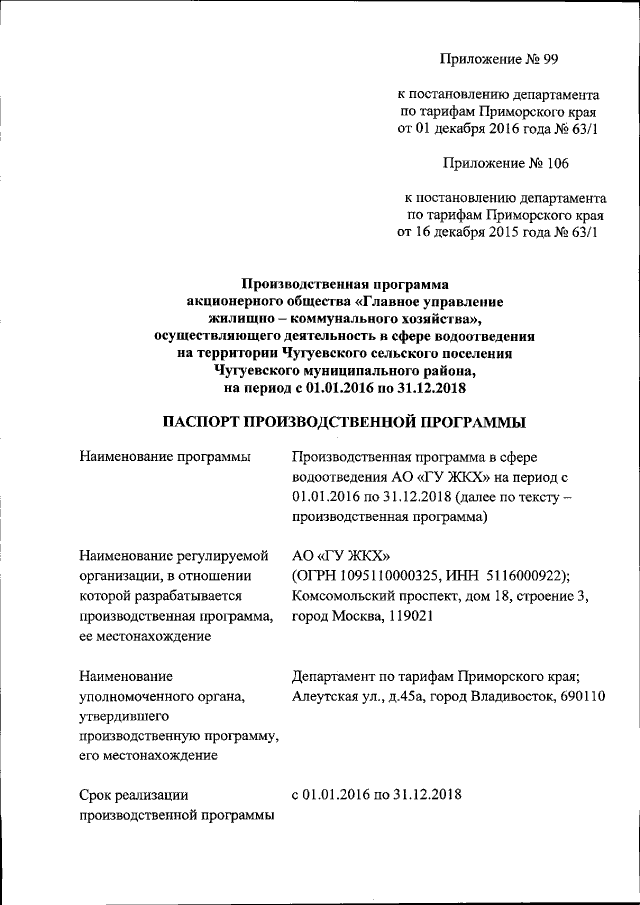 Приложение № 99

к постановлению департамента по тарифам Приморского края от 01 декабря 2016 года № 63/1

Приложение № 106

к постановлению департамента по тарифам Приморского края от 16 декабря 2015 года № 63/1

Производственная программа акционерного общества «Главное управление жилищно – коммунального хозяйства», осуществляющего деятельность в сфере водоотведения на территории Чугуевского сельского поселения Чугуевского муниципального района, на период с 01.01.2016 по 31.12.2018

ПАСПОРТ ПРОИЗВОДСТВЕННОЙ ПРОГРАММЫ

| | |
|---|---|
| Наименование программы | Производственная программа в сфере водоотведения АО «ГУ ЖКХ» на период с 01.01.2016 по 31.12.2018 (далее по тексту – производственная программа) |
| Наименование регулируемой организации, в отношении которой разрабатывается производственная программа, ее местонахождение | АО «ГУ ЖКХ» (ОГРН 1095110000325, ИНН 5116000922); Комсомольский проспект, дом 18, строение 3, город Москва, 119021 |
| Наименование уполномоченного органа, утвердившего производственную программу, его местонахождение | Департамент по тарифам Приморского края; Алеутская ул., д.45а, город Владивосток, 690110 |
| Срок реализации производственной программы | с 01.01.2016 по 31.12.2018 |